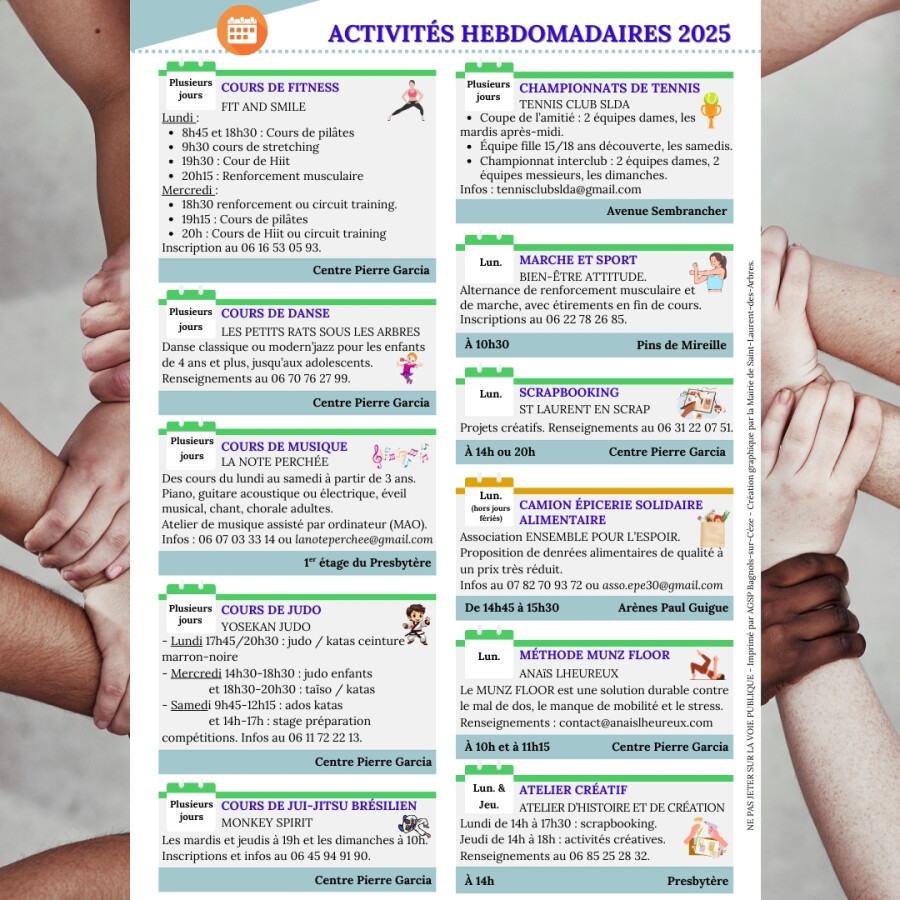 ACTIVITÉS HEBDOMADAIRES 2025

Plusieurs jours
COURS DE FITNESS
FIT AND SMILE
Lundi :
• 8h45 et 18h30 : Cours de pilâtes
• 9h30 cours de stretching
• 19h30 : Cour de Hiit
• 20h15 : Renforcement musculaire
Mercredi :
• 18h30 renforcement ou circuit training.
• 19h15 : Cours de pilâtes
• 20h : Cours de Hiit ou circuit training
Inscription au 06 16 53 05 93.

Centre Pierre Garcia

Plusieurs jours
COURS DE DANSE
LES PETITS RATS SOUS LES ARBRES
Danse classique ou modern'jazz pour les enfants de 4 ans et plus, jusqu'aux adolescents. Renseignements au 06 70 76 27 99.

Centre Pierre Garcia

Plusieurs jours
COURS DE MUSIQUE
LA NOTE PERCHÉE
Des cours du lundi au samedi à partir de 3 ans. Piano, guitare acoustique ou électrique, éveil musical, chant, chorale adultes.
Atelier de musique assisté par ordinateur (MAO).
Infos : 06 07 03 33 14 ou lanoteperchee@gmail.com

$1^{er}$ étage du Presbytère

Plusieurs jours
COURS DE JUDO
YOSEKAN JUDO
- Lundi 17h45/20h30 : judo / katas ceinture marron-noire
- Mercredi 14h30-18h30 : judo enfants et 18h30-20h30 : taïso / katas
- Samedi 9h45-12h15 : ados katas et 14h-17h : stage préparation compétitions. Infos au 06 11 72 22 13.

Centre Pierre Garcia

Plusieurs jours
COURS DE JUI-JITSU BRÉSILIEN
MONKEY SPIRIT
Les mardis et jeudis à 19h et les dimanches à 10h. Inscriptions et infos au 06 45 94 91 90.

Centre Pierre Garcia

Plusieurs jours
CHAMPIONNATS DE TENNIS
TENNIS CLUB SLDA
• Coupe de l'amitié : 2 équipes dames, les mardis après-midi.
• Équipe fille 15/18 ans découverte, les samedis.
• Championnat interclub : 2 équipes dames, 2 équipes messieurs, les dimanches.
Infos : tennisclubslda@gmail.com

Avenue Sembrancher

Lun.
MARCHE ET SPORT
BIEN-ÊTRE ATTITUDE.
Alternance de renforcement musculaire et de marche, avec étirements en fin de cours. Inscriptions au 06 22 78 26 85.

À 10h30
Pins de Mireille

Lun.
SCRAPBOOKING
ST LAURENT EN SCRAP
Projets créatifs. Renseignements au 06 31 22 07 51.

À 14h ou 20h
Centre Pierre Garcia

Lun.
(hors jours fériés)
CAMION ÉPICERIE SOLIDAIRE ALIMENTAIRE
Association ENSEMBLE POUR L'ESPOIR.
Proposition de denrées alimentaires de qualité à un prix très réduit.
Infos au 07 82 70 93 72 ou asso.epe30@gmail.com

De 14h45 à 15h30
Arènes Paul Guigue

Lun.
MÉTHODE MUNZ FLOOR
ANAÏS LHEUREUX
Le MUNZ FLOOR est une solution durable contre le mal de dos, le manque de mobilité et le stress.
Renseignements : contact@anaislheureux.com

À 10h et à 11h15
Centre Pierre Garcia

Lun. & Jeu.
ATELIER CRÉATIF
ATELIER D'HISTOIRE ET DE CRÉATION
Lundi de 14h à 17h30 : scrapbooking.
Jeudi de 14h à 18h : activités créatives.
Renseignements au 06 85 25 28 32.

À 14h
Presbytère

NE PAS JETER SUR LA VOIE PUBLIQUE - Imprimé par AGSP Bagnols-sur-Cèze - Création graphique par la Mairie de Saint-Laurent-des-Arbres.